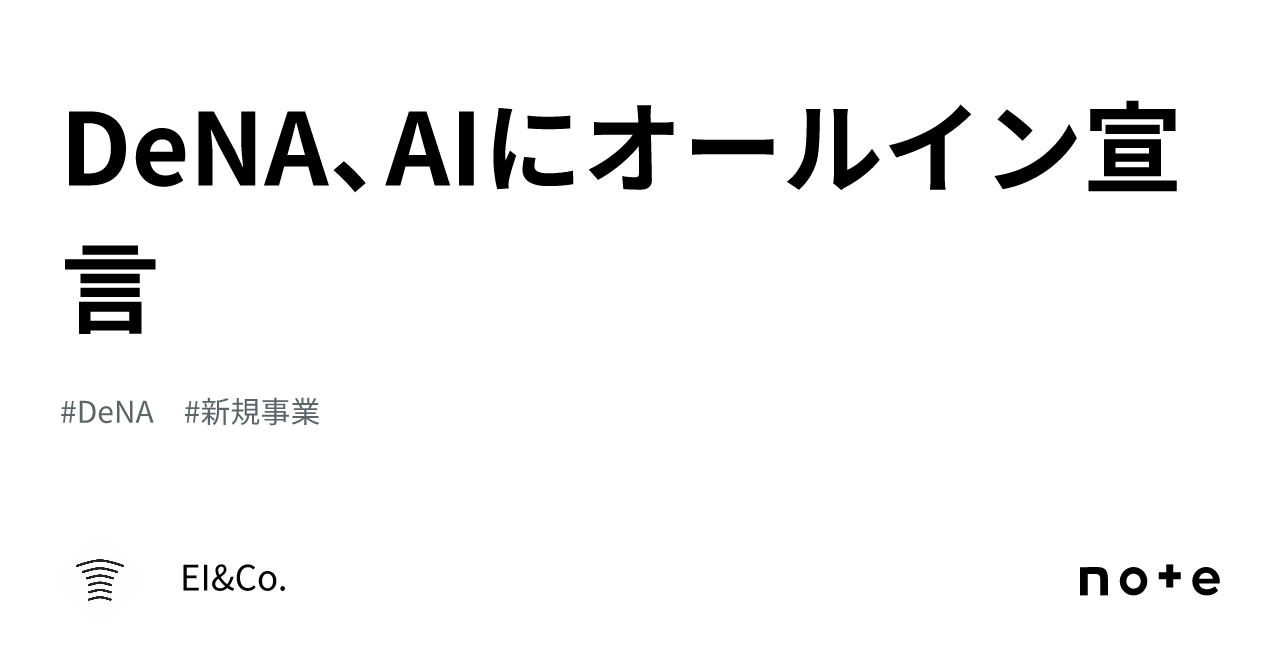 DeNA、AIにオールイン宣言

#DeNA #新規事業

EI&Co.

note